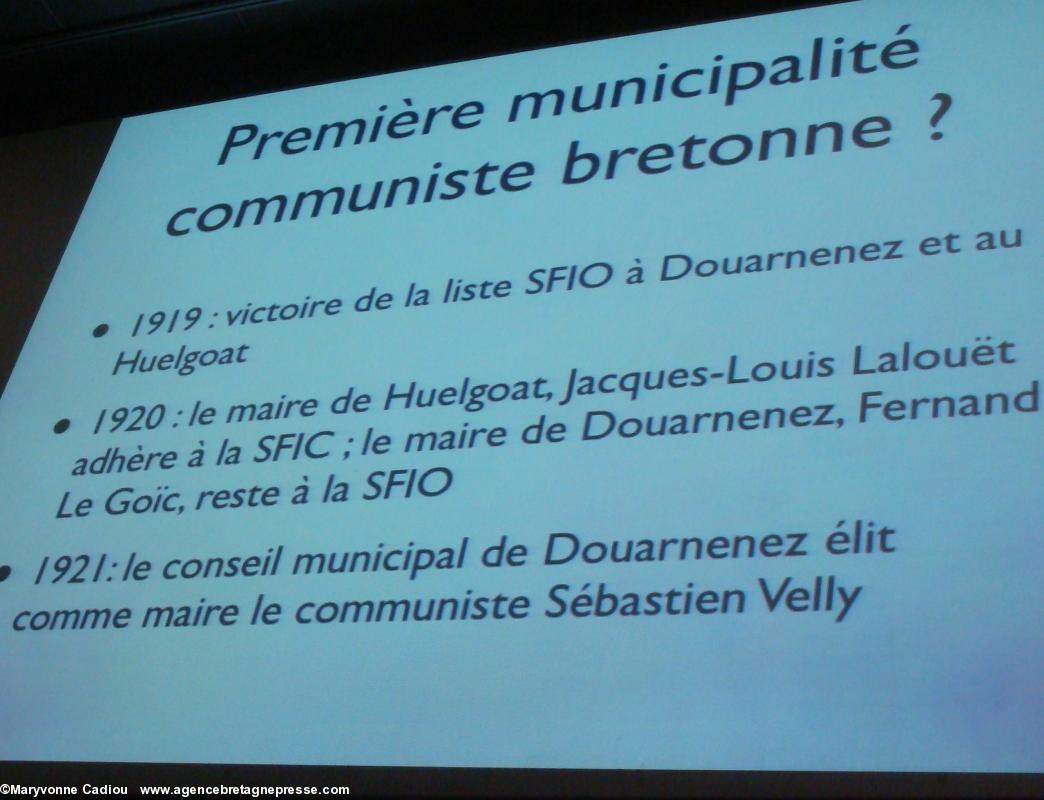 Première municipalité communiste bretonne ?

• 1919 : victoire de la liste SFIO à Douarnenez et au Huelgoat

• 1920 : le maire de Huelgoat, Jacques-Louis Lalouët adhère à la SFIC ; le maire de Douarnenez, Fernand Le Goïc, reste à la SFIO

• 1921: le conseil municipal de Douarnenez élit comme maire le communiste Sébastien Velly

©Maryvonne Cadiou www.agencebretagnepresse.com